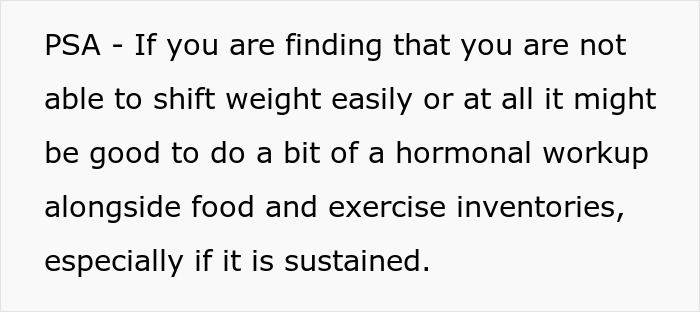 PSA - If you are finding that you are not able to shift weight easily or at all it might be good to do a bit of a hormonal workup alongside food and exercise inventories, especially if it is sustained.